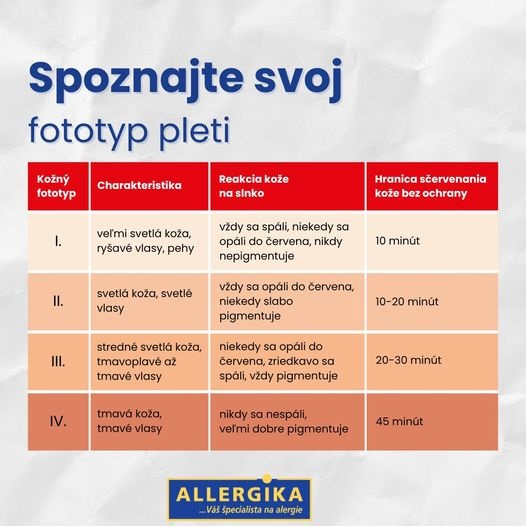 Spoznajte svoj

fototyp pleti

| Kožný fototyp | Charakteristika | Reakcia kože na slnko | Hranica sčervenania kože bez ochrany |
|---|---|---|---|
| I. | veľmi svetlá koža, ryšavé vlasy, pehy | vždy sa spáli, niekedy sa opáli do červena, nikdy nepigmentuje | 10 minút |
| II. | svetlá koža, svetlé vlasy | vždy sa opáli do červena, niekedy slabo pigmentuje | 10-20 minút |
| III. | stredné svetlá koža, tmavoplavé až tmavé vlasy | niekedy sa opáli do červena, zriedkavo sa spáli, vždy pigmentuje | 20-30 minút |
| IV. | tmavá koža, tmavé vlasy | nikdy sa nespáli, veľmi dobre pigmentuje | 45 minút |

ALLERGIKA
...Váš špecialista na alergie